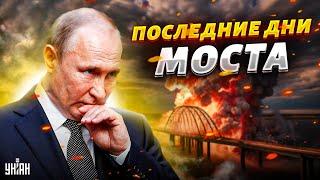 ПОСЛЕДНИЕ ДНИ
МОСТА

УНІАН